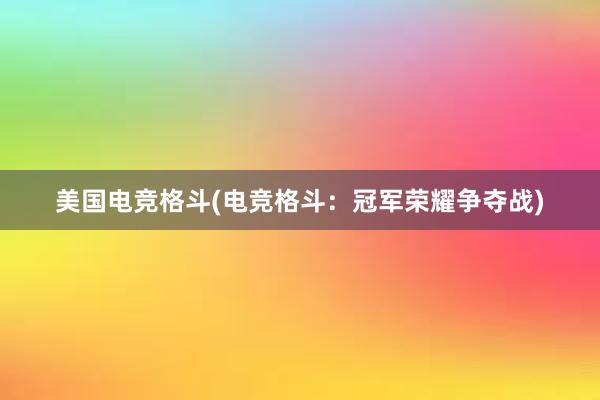 美国电竞格斗(电竞格斗：冠军荣耀争夺战)